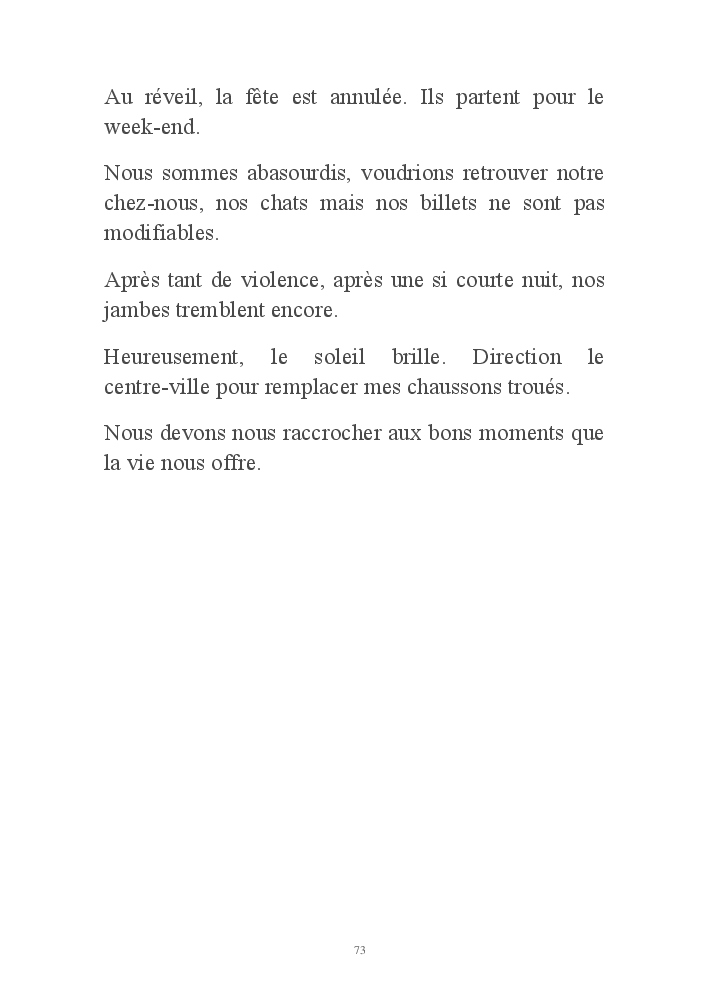 Au réveil, la fête est annulée. Ils partent pour le week-end.

Nous sommes abasourdis, voudrions retrouver notre chez-nous, nos chats mais nos billets ne sont pas modifiables.

Après tant de violence, après une si courte nuit, nos jambes tremblent encore.

Heureusement, le soleil brille. Direction le centre-ville pour remplacer mes chaussons troués.

Nous devons nous raccrocher aux bons moments que la vie nous offre.

73